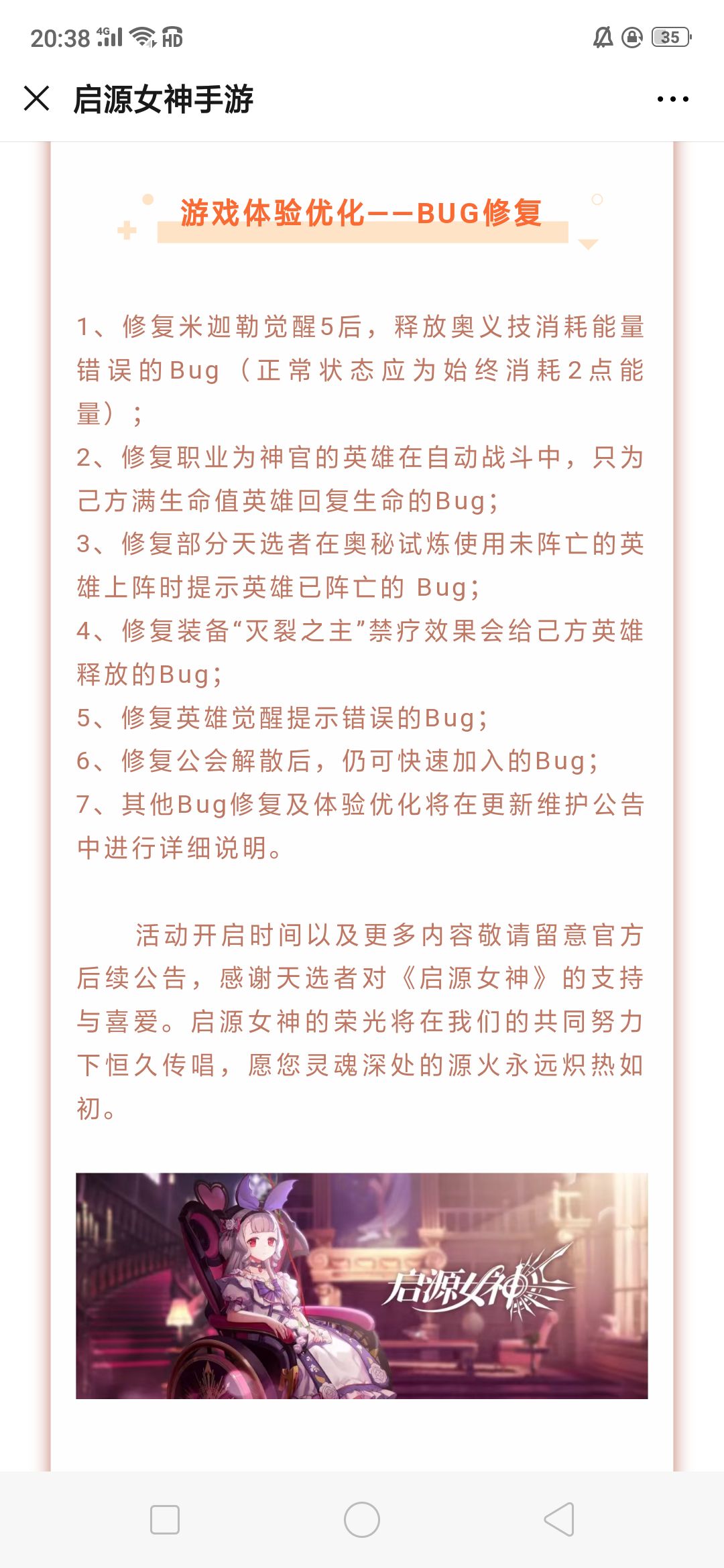 20:38 4G HD 35

启源女神手游

游戏体验优化——BUG修复

1、修复米迦勒觉醒5后，释放奥义技消耗能量错误的Bug（正常状态应为始终消耗2点能量）；
2、修复职业为神官的英雄在自动战斗中，只为己方满生命值英雄回复生命的Bug；
3、修复部分天选者在奥秘试炼使用未阵亡的英雄上阵时提示英雄已阵亡的 Bug；
4、修复装备“灭裂之主”禁疗效果会给己方英雄释放的Bug；
5、修复英雄觉醒提示错误的Bug；
6、修复公会解散后，仍可快速加入的Bug；
7、其他Bug修复及体验优化将在更新维护公告中进行详细说明。

活动开启时间以及更多内容敬请留意官方后续公告，感谢天选者对《启源女神》的支持与喜爱。启源女神的荣光将在我们的共同努力下恒久传唱，愿您灵魂深处的源火永远炽热如初。

启源女神